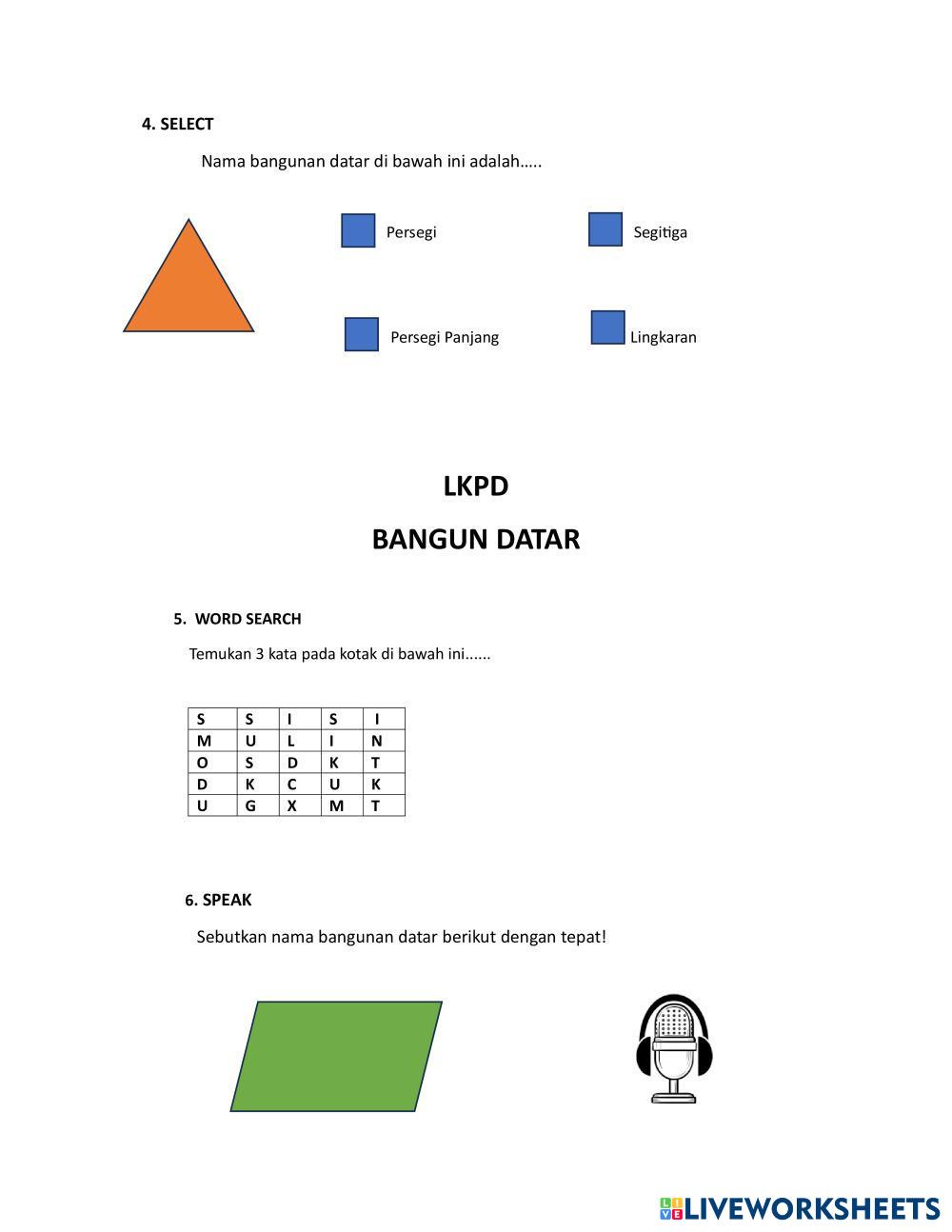 4. SELECT

Nama bangunan datar di bawah ini adalah.....

Persegi

Segitiga

Persegi Panjang

Lingkaran

LKPD

BANGUN DATAR

5. WORD SEARCH

Temukan 3 kata pada kotak di bawah ini......

| S | S | I | S | I |
|---|---|---|---|---|
| M | U | L | I | N |
| O | S | D | K | T |
| D | K | C | U | K |
| U | G | X | M | T |

6. SPEAK

Sebutkan nama bangunan datar berikut dengan tepat!

LIVEWORKSHEETS